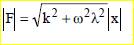 $|F| = \sqrt{k^2 + \omega^2 \lambda^2}\,|x|$